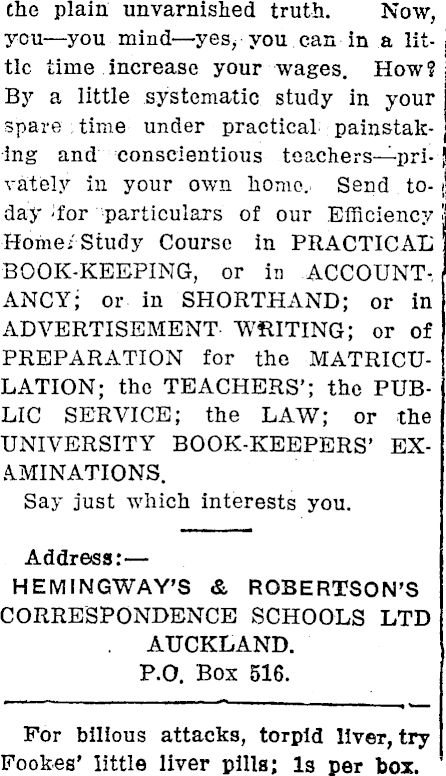 the plain unvarnished truth. Now, you—you mind—yes, you can in a little time increase your wages. How? By a little systematic study in your spare time under practical painstaking and conscientious teachers—privately in your own home. Send today for particulars of our Efficiency Home Study Course in PRACTICAL BOOK-KEEPING, or in ACCOUNTANCY; or in SHORTHAND; or in ADVERTISEMENT WRITING; or of PREPARATION for the MATRICULATION; the TEACHERS'; the PUBLIC SERVICE; the LAW; or the UNIVERSITY BOOK-KEEPERS' EXAMINATIONS.

Say just which interests you.

Address:—
HEMINGWAY'S & ROBERTSON'S
CORRESPONDENCE SCHOOLS LTD
AUCKLAND.
P.O. Box 516.

For bilious attacks, torpid liver, try Fookes' little liver pills; 1s per box.